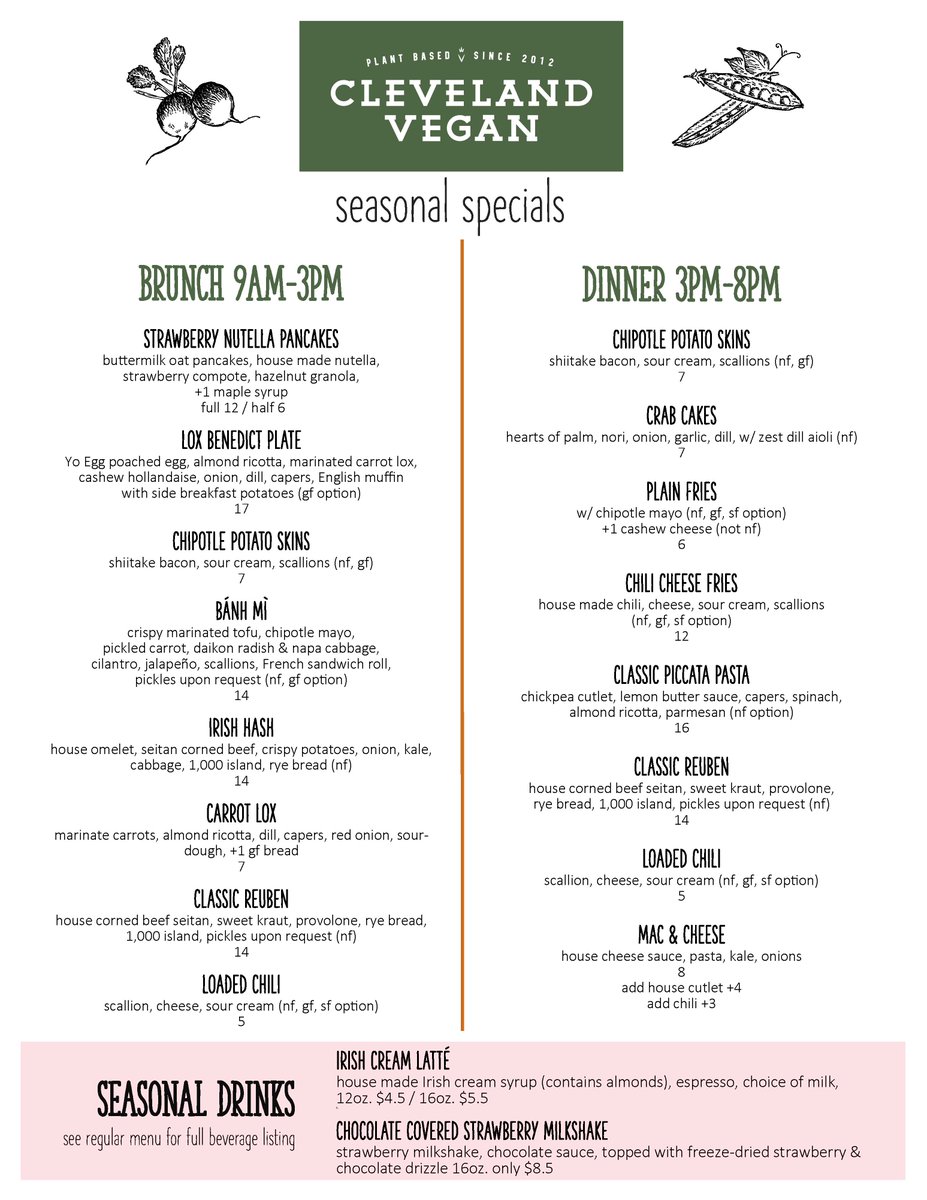 PLANT BASED SINCE 2012
CLEVELAND VEGAN

seasonal specials

BRUNCH 9AM-3PM

STRAWBERRY NUTELLA PANCAKES
buttermilk oat pancakes, house made nutella, strawberry compote, hazelnut granola, +1 maple syrup
full 12 / half 6

LOX BENEDICT PLATE
Yo Egg poached egg, almond ricotta, marinated carrot lox, cashew hollandaise, onion, dill, capers, English muffin with side breakfast potatoes (gf option)
17

CHIPOTLE POTATO SKINS
shiitake bacon, sour cream, scallions (nf, gf)
7

BÁNH MÌ
crispy marinated tofu, chipotle mayo, pickled carrot, daikon radish & napa cabbage, cilantro, jalapeño, scallions, French sandwich roll, pickles upon request (nf, gf option)
14

IRISH HASH
house omelet, seitan corned beef, crispy potatoes, onion, kale, cabbage, 1,000 island, rye bread (nf)
14

CARROT LOX
marinate carrots, almond ricotta, dill, capers, red onion, sourdough, +1 gf bread
7

CLASSIC REUBEN
house corned beef seitan, sweet kraut, provolone, rye bread, 1,000 island, pickles upon request (nf)
14

LOADED CHILI
scallion, cheese, sour cream (nf, gf, sf option)
5

DINNER 3PM-8PM

CHIPOTLE POTATO SKINS
shiitake bacon, sour cream, scallions (nf, gf)
7

CRAB CAKES
hearts of palm, nori, onion, garlic, dill, w/ zest dill aioli (nf)
7

PLAIN FRIES
w/ chipotle mayo (nf, gf, sf option)
+1 cashew cheese (not nf)
6

CHILI CHEESE FRIES
house made chili, cheese, sour cream, scallions (nf, gf, sf option)
12

CLASSIC PICCATA PASTA
chickpea cutlet, lemon butter sauce, capers, spinach, almond ricotta, parmesan (nf option)
16

CLASSIC REUBEN
house corned beef seitan, sweet kraut, provolone, rye bread, 1,000 island, pickles upon request (nf)
14

LOADED CHILI
scallion, cheese, sour cream (nf, gf, sf option)
5

MAC & CHEESE
house cheese sauce, pasta, kale, onions
8
add house cutlet +4
add chili +3

SEASONAL DRINKS
see regular menu for full beverage listing

IRISH CREAM LATTÉ
house made Irish cream syrup (contains almonds), espresso, choice of milk, 12oz. $4.5 / 16oz. $5.5

CHOCOLATE COVERED STRAWBERRY MILKSHAKE
strawberry milkshake, chocolate sauce, topped with freeze-dried strawberry & chocolate drizzle 16oz. only $8.5